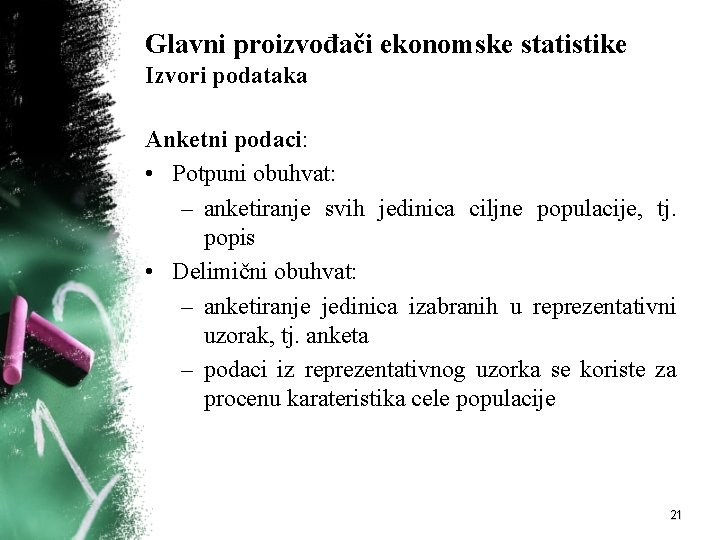 Glavni proizvođači ekonomske statistike
Izvori podataka

Anketni podaci:
• Potpuni obuhvat:
– anketiranje svih jedinica ciljne populacije, tj. popis
• Delimični obuhvat:
– anketiranje jedinica izabranih u reprezentativni uzorak, tj. anketa
– podaci iz reprezentativnog uzorka se koriste za procenu karateristika cele populacije

21